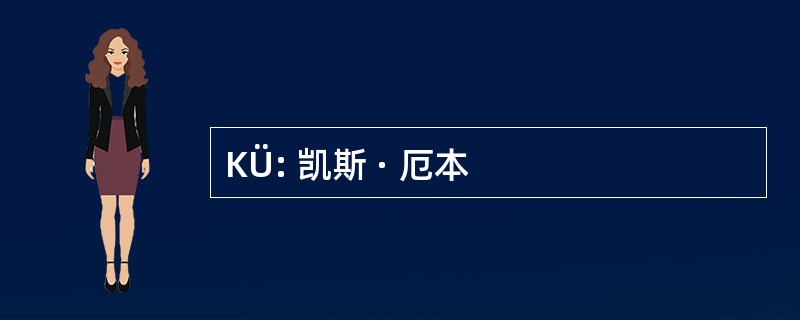 KÜ: 凯斯 · 厄本